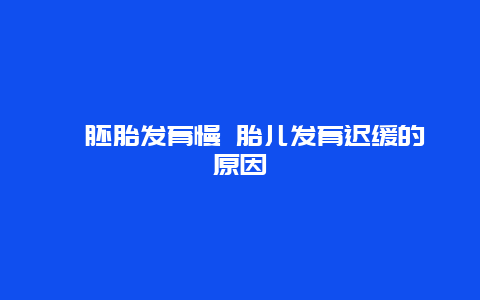 胚胎发育慢 胎儿发育迟缓的原因